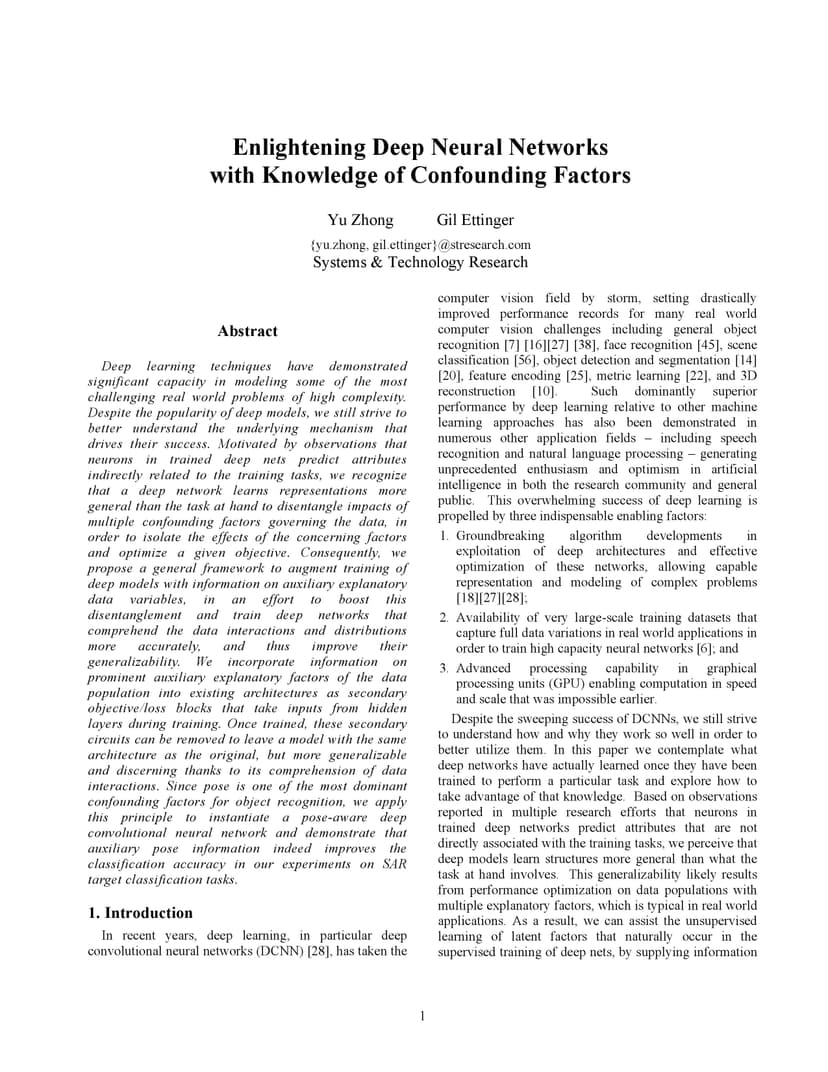 Enlightening Deep Neural Networks with Knowledge of Confounding Factors

Yu Zhong Gil Ettinger

{yu.zhong, gil.ettinger}@stresearch.com
Systems & Technology Research

Abstract

Deep learning techniques have demonstrated significant capacity in modeling some of the most challenging real world problems of high complexity. Despite the popularity of deep models, we still strive to better understand the underlying mechanism that drives their success. Motivated by observations that neurons in trained deep nets predict attributes indirectly related to the training tasks, we recognize that a deep network learns representations more general than the task at hand to disentangle impacts of multiple confounding factors governing the data, in order to isolate the effects of the concerning factors and optimize a given objective. Consequently, we propose a general framework to augment training of deep models with information on auxiliary explanatory data variables, in an effort to boost this disentanglement and train deep networks that comprehend the data interactions and distributions more accurately, and thus improve their generalizability. We incorporate information on prominent auxiliary explanatory factors of the data population into existing architectures as secondary objective/loss blocks that take inputs from hidden layers during training. Once trained, these secondary circuits can be removed to leave a model with the same architecture as the original, but more generalizable and discerning thanks to its comprehension of data interactions. Since pose is one of the most dominant confounding factors for object recognition, we apply this principle to instantiate a pose-aware deep convolutional neural network and demonstrate that auxiliary pose information indeed improves the classification accuracy in our experiments on SAR target classification tasks.

1. Introduction

In recent years, deep learning, in particular deep convolutional neural networks (DCNN) [28], has taken the computer vision field by storm, setting drastically improved performance records for many real world computer vision challenges including general object recognition [7] [16][27] [38], face recognition [45], scene classification [56], object detection and segmentation [14] [20], feature encoding [25], metric learning [22], and 3D reconstruction [10]. Such dominantly superior performance by deep learning relative to other machine learning approaches has also been demonstrated in numerous other application fields – including speech recognition and natural language processing – generating unprecedented enthusiasm and optimism in artificial intelligence in both the research community and general public. This overwhelming success of deep learning is propelled by three indispensable enabling factors:

1. Groundbreaking algorithm developments in exploitation of deep architectures and effective optimization of these networks, allowing capable representation and modeling of complex problems [18][27][28];

2. Availability of very large-scale training datasets that capture full data variations in real world applications in order to train high capacity neural networks [6]; and

3. Advanced processing capability in graphical processing units (GPU) enabling computation in speed and scale that was impossible earlier.

Despite the sweeping success of DCNNs, we still strive to understand how and why they work so well in order to better utilize them. In this paper we contemplate what deep networks have actually learned once they have been trained to perform a particular task and explore how to take advantage of that knowledge. Based on observations reported in multiple research efforts that neurons in trained deep networks predict attributes that are not directly associated with the training tasks, we perceive that deep models learn structures more general than what the task at hand involves. This generalizability likely results from performance optimization on data populations with multiple explanatory factors, which is typical in real world applications. As a result, we can assist the unsupervised learning of latent factors that naturally occur in the supervised training of deep nets, by supplying information

1